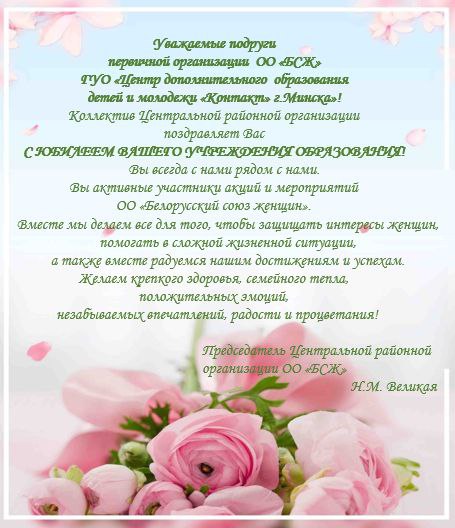 Уважаемые подруги
первичной организации ОО «БСЖ»
ГУО «Центр дополнительного образования
детей и молодежи «Контакт» г.Минска»!

Коллектив Центральной районной организации
поздравляет Вас
С ЮБИЛЕЕМ ВАШЕГО УЧРЕЖДЕНИЯ ОБРАЗОВАНИЯ!
Вы всегда с нами рядом с нами.
Вы активные участники акций и мероприятий
ОО «Белорусский союз женщин».
Вместе мы делаем все для того, чтобы защищать интересы женщин,
помогать в сложной жизненной ситуации,
а также вместе радуемся нашим достижениям и успехам.
Желаем крепкого здоровья, семейного тепла,
положительных эмоций,
незабываемых впечатлений, радости и процветания!

Председатель Центральной районной
организации ОО «БСЖ»
Н.М. Великая